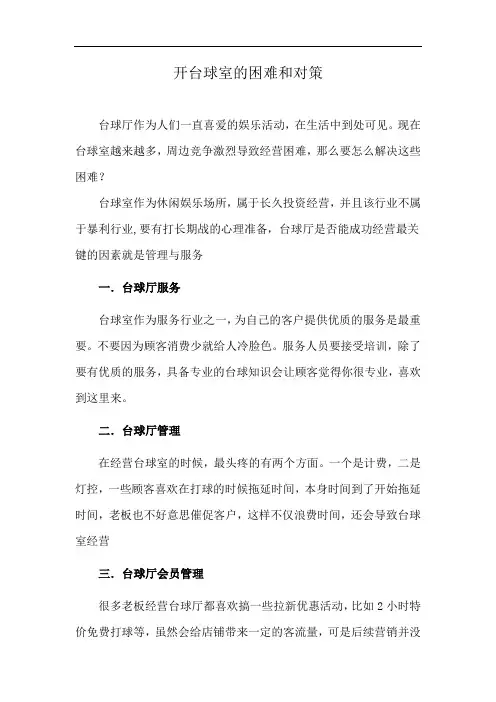 开台球室的困难和对策

台球厅作为人们一直喜爱的娱乐活动，在生活中到处可见。现在台球室越来越多，周边竞争激烈导致经营困难，那么要怎么解决这些困难？

台球室作为休闲娱乐场所，属于长久投资经营，并且该行业不属于暴利行业，要有打长期战的心理准备，台球厅是否能成功经营最关键的因素就是管理与服务

一．台球厅服务

台球室作为服务行业之一，为自己的客户提供优质的服务是最重要。不要因为顾客消费少就给人冷脸色。服务人员要接受培训，除了要有优质的服务，具备专业的台球知识会让顾客觉得你很专业，喜欢到这里来。

二．台球厅管理

在经营台球室的时候，最头疼的有两个方面。一个是计费，二是灯控，一些顾客喜欢在打球的时候拖延时间，本身时间到了开始拖延时间，老板也不好意思催促客户，这样不仅浪费时间，还会导致台球室经营

三．台球厅会员管理

很多老板经营台球厅都喜欢搞一些拉新优惠活动，比如 2 小时特价免费打球等，虽然会给店铺带来一定的客流量，可是后续营销并没